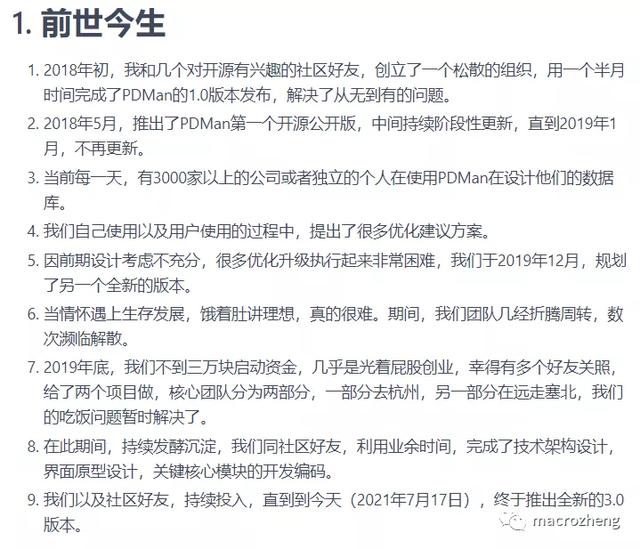 1. 前世今生

1. 2018年初，我和几个对开源有兴趣的社区好友，创立了一个松散的组织，用一个半月时间完成了PDMan的1.0版本发布，解决了从无到有的问题。
2. 2018年5月，推出了PDMan第一个开源公开版，中间持续阶段性更新，直到2019年1月，不再更新。
3. 当前每一天，有3000家以上的公司或者独立的个人在使用PDMan在设计他们的数据库。
4. 我们自己使用以及用户使用的过程中，提出了很多优化建议方案。
5. 因前期设计考虑不充分，很多优化升级执行起来非常困难，我们于2019年12月，规划了另一个全新的版本。
6. 当情怀遇上生存发展，饿着肚讲理想，真的很难。期间，我们团队几经折腾周转，数次濒临解散。
7. 2019年底，我们不到三万块启动资金，几乎是光着屁股创业，幸得有多个好友关照，给了两个项目做，核心团队分为两部分，一部分去杭州，另一部分在远走塞北，我们的吃饭问题暂时解决了。
8. 在此期间，持续发酵沉淀，我们同社区好友，利用业余时间，完成了技术架构设计，界面原型设计，关键核心模块的开发编码。
9. 我们以及社区好友，持续投入，直到到今天（2021年7月17日），终于推出全新的3.0版本。

macrozheng